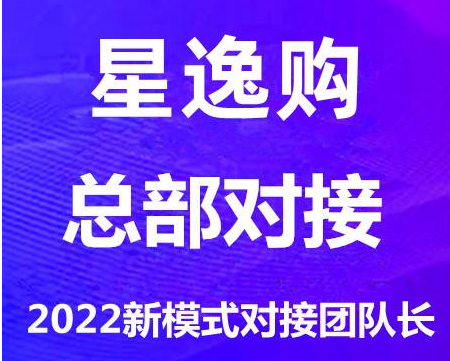 星逸购

总部对接

2022新模式对接团队长